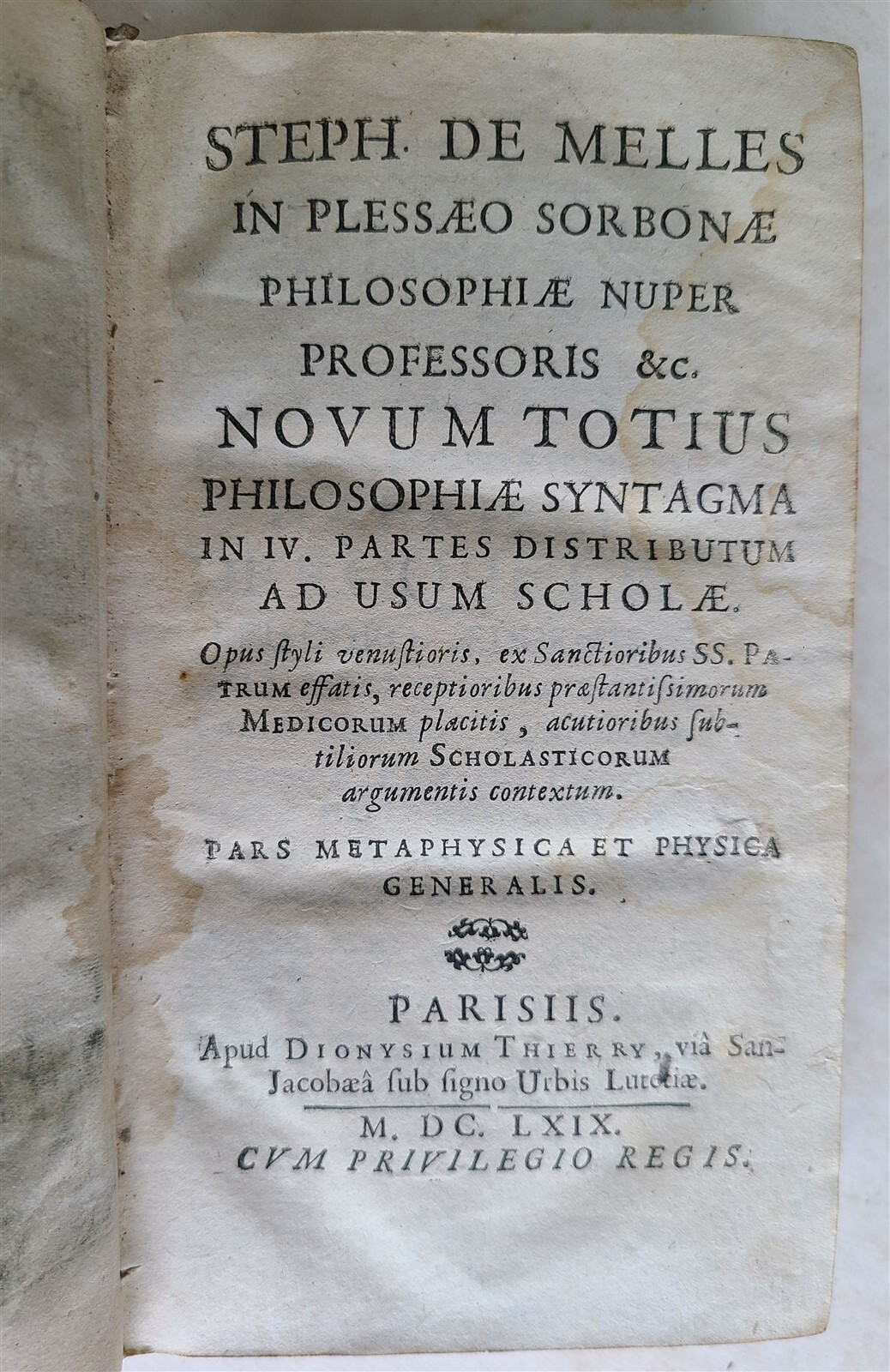 STEPH. DE MELLES
IN PLESSÆO SORBONÆ
PHILOSOPHIÆ NUPER
PROFESSORIS &c.
NOVUM TOTIUS
PHILOSOPHIÆ SYNTAGMA
IN IV. PARTES DISTRIBUTUM
AD USUM SCHOLÆ.

Opus ſtyli venuſtioris, ex Sanctioribus SS. PATRUM effatis, receptioribus præſtantiſsimorum MEDICORUM placitis, acutioribus ſubtiliorum SCHOLASTICORUM argumentis contextum.

PARS METAPHYSICA ET PHYSICA GENERALIS.

PARISIIS.
Apud DIONYSIUM THIERRY, viâ San-Jacobæâ ſub ſigno Urbis Lutetiæ.
M. DC. LXIX.
CVM PRIVILEGIO REGIS.